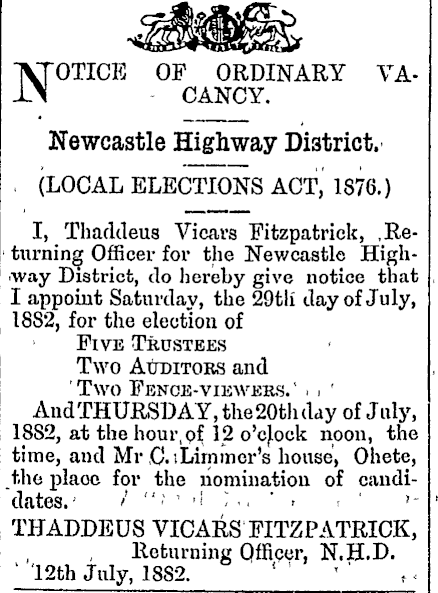 NOTICE OF ORDINARY VACANCY.

Newcastle Highway District.

(LOCAL ELECTIONS ACT, 1876.)

I, Thaddeus Vicars Fitzpatrick, Returning Officer for the Newcastle Highway District, do hereby give notice that I appoint Saturday, the 29th day of July, 1882, for the election of

FIVE TRUSTEES
TWO AUDITORS and
TWO FENCE-VIEWERS.

And THURSDAY, the 20th day of July, 1882, at the hour of 12 o'clock noon, the time, and Mr C. Limmer's house, Ohete, the place for the nomination of candidates.

THADDEUS VICARS FITZPATRICK,
Returning Officer, N.H.D.
12th July, 1882.